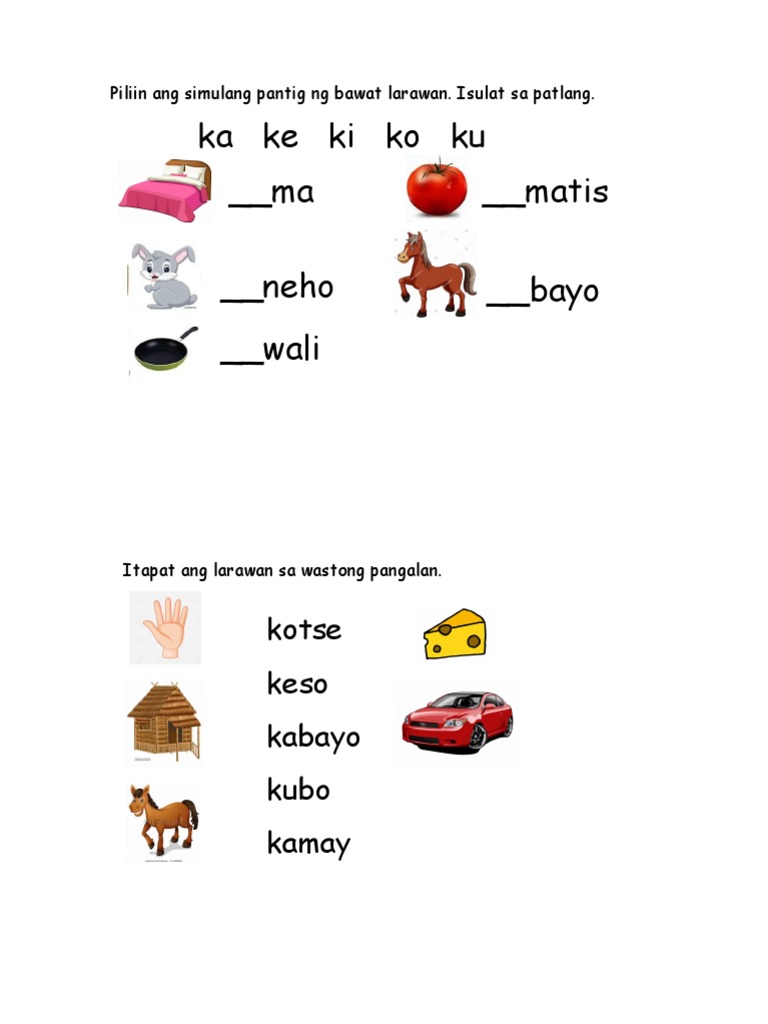 Piliin ang simulang pantig ng bawat larawan. Isulat sa patlang.

ka ke ki ko ku

__ma

__matis

__neho

__bayo

__wali

Itapat ang larawan sa wastong pangalan.

kotse

keso

kabayo

kubo

kamay